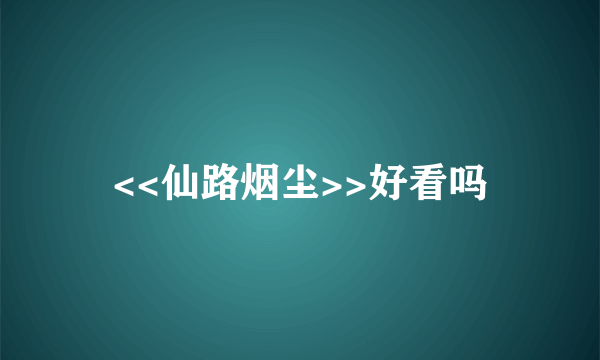 <<仙路烟尘>>好看吗